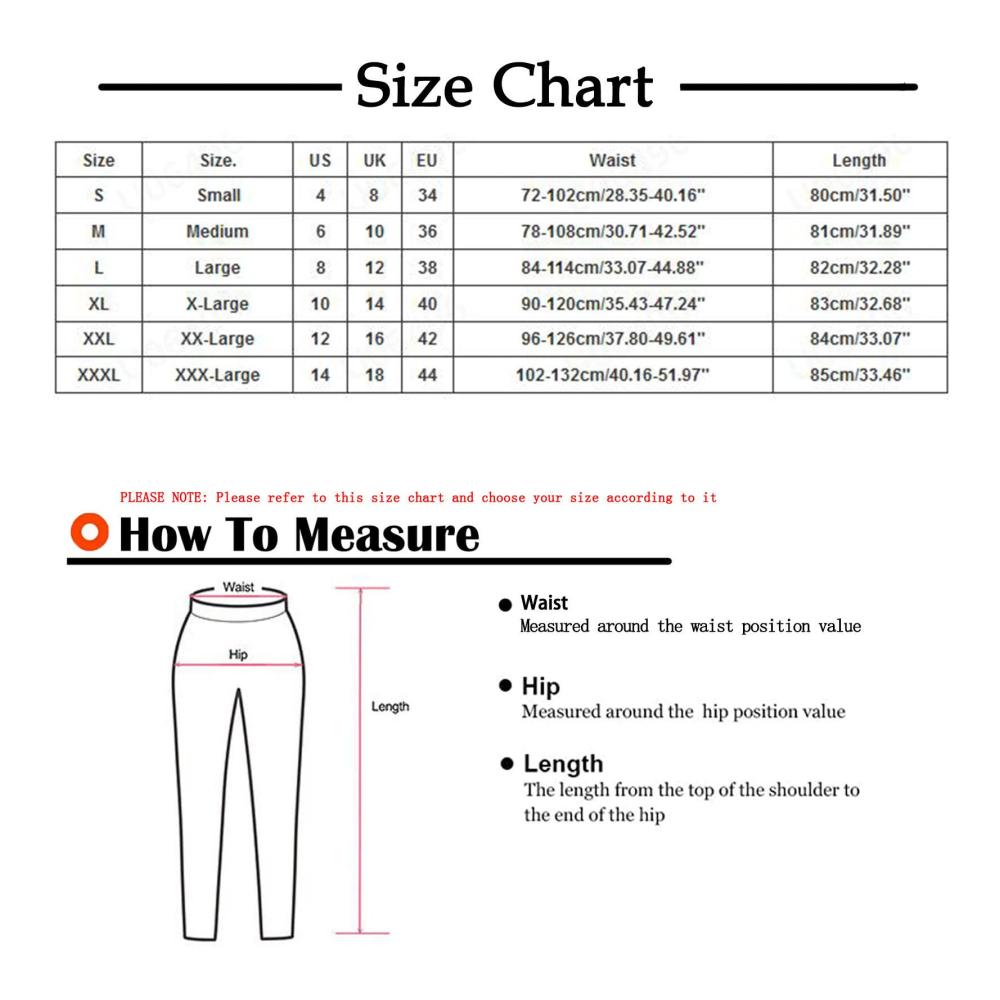 Size Chart

| Size | Size. | US | UK | EU | Waist | Length |
|---|---|---|---|---|---|---|
| S | Small | 4 | 8 | 34 | 72-102cm/28.35-40.16" | 80cm/31.50" |
| M | Medium | 6 | 10 | 36 | 78-108cm/30.71-42.52" | 81cm/31.89" |
| L | Large | 8 | 12 | 38 | 84-114cm/33.07-44.88" | 82cm/32.28" |
| XL | X-Large | 10 | 14 | 40 | 90-120cm/35.43-47.24" | 83cm/32.68" |
| XXL | XX-Large | 12 | 16 | 42 | 96-126cm/37.80-49.61" | 84cm/33.07" |
| XXXL | XXX-Large | 14 | 18 | 44 | 102-132cm/40.16-51.97" | 85cm/33.46" |

PLEASE NOTE: Please refer to this size chart and choose your size according to it

How To Measure

Waist

Hip

Length

Waist
Measured around the waist position value

Hip
Measured around the hip position value

Length
The length from the top of the shoulder to the end of the hip